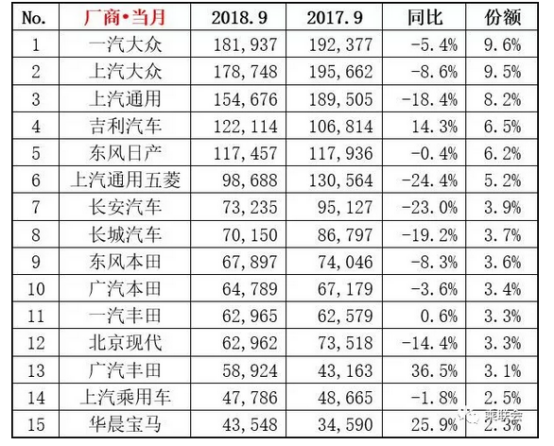 | No. | 厂商•当月 | 2018.9 | 2017.9 | 同比 | 份额 |
|---|---|---|---|---|---|
| 1 | 一汽大众 | 181,937 | 192,377 | -5.4% | 9.6% |
| 2 | 上汽大众 | 178,748 | 195,662 | -8.6% | 9.5% |
| 3 | 上汽通用 | 154,676 | 189,505 | -18.4% | 8.2% |
| 4 | 吉利汽车 | 122,114 | 106,814 | 14.3% | 6.5% |
| 5 | 东风日产 | 117,457 | 117,936 | -0.4% | 6.2% |
| 6 | 上汽通用五菱 | 98,688 | 130,564 | -24.4% | 5.2% |
| 7 | 长安汽车 | 73,235 | 95,127 | -23.0% | 3.9% |
| 8 | 长城汽车 | 70,150 | 86,797 | -19.2% | 3.7% |
| 9 | 东风本田 | 67,897 | 74,046 | -8.3% | 3.6% |
| 10 | 广汽本田 | 64,789 | 67,179 | -3.6% | 3.4% |
| 11 | 一汽丰田 | 62,965 | 62,579 | 0.6% | 3.3% |
| 12 | 北京现代 | 62,962 | 73,518 | -14.4% | 3.3% |
| 13 | 广汽丰田 | 58,924 | 43,163 | 36.5% | 3.1% |
| 14 | 上汽乘用车 | 47,786 | 48,665 | -1.8% | 2.5% |
| 15 | 华晨宝马 | 43,548 | 34,590 | 25.9% | 2.3% |

乘联会